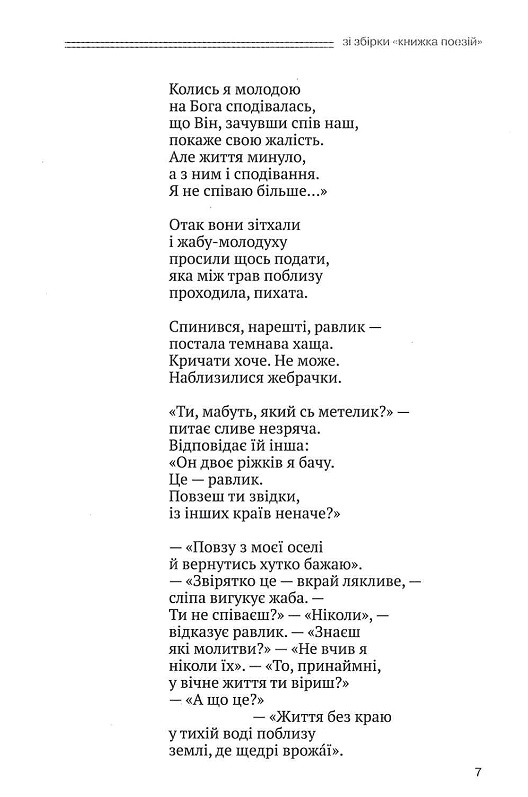 зі збірки «книжка поезій»

Колись я молодою
на Бога сподівалась,
що Він, зачувши спів наш,
покаже свою жалість.
Але життя минуло,
а з ним і сподівання.
Я не співаю більше...»

Отак вони зітхали
і жабу-молодуху
просили щось подати,
яка між трав поблизу
проходила, пихата.

Спинився, нарешті, равлик —
постала темнава хаща.
Кричати хоче. Не може.
Наблизилися жебрачки.

«Ти, мабуть, який сь метелик?» —
питає сливе незряча.
Відповідає їй інша:
«Он двоє ріжків я бачу.
Це — равлик.
Повзеш ти звідки,
із інших країв неначе?»

— «Повзу з моєї оселі
й вернутись хутко бажаю».
— «Звірятко це — вкрай лякливе, —
сліпа вигукує жаба. —
Ти не співаєш?» — «Ніколи», —
відказує равлик. — «Знаєш
які молитви?» — «Не вчив я
ніколи їх». — «То, принаймні,
у вічне життя ти віриш?»
— «А що це?»
— «Життя без краю
у тихій воді поблизу
землі, де щедрі врожаї».

7